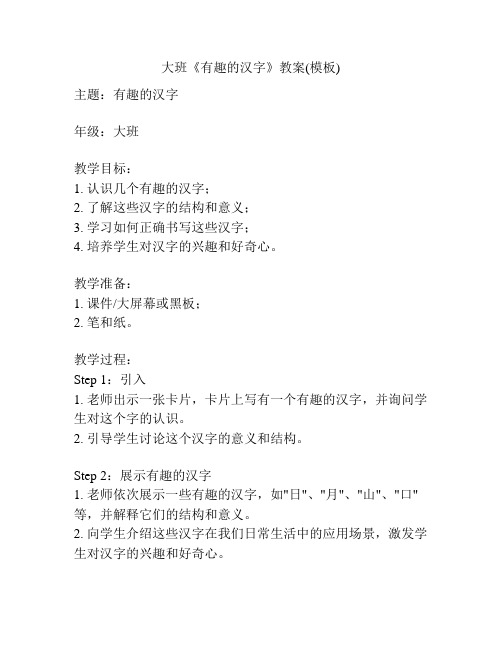 大班《有趣的汉字》教案(模板)

主题：有趣的汉字

年级：大班

教学目标：
1. 认识几个有趣的汉字；
2. 了解这些汉字的结构和意义；
3. 学习如何正确书写这些汉字；
4. 培养学生对汉字的兴趣和好奇心。

教学准备：
1. 课件/大屏幕或黑板；
2. 笔和纸。

教学过程：
Step 1：引入
1. 老师出示一张卡片，卡片上写有一个有趣的汉字，并询问学生对这个字的认识。
2. 引导学生讨论这个汉字的意义和结构。

Step 2：展示有趣的汉字
1. 老师依次展示一些有趣的汉字，如"日"、"月"、"山"、"口"等，并解释它们的结构和意义。
2. 向学生介绍这些汉字在我们日常生活中的应用场景，激发学生对汉字的兴趣和好奇心。